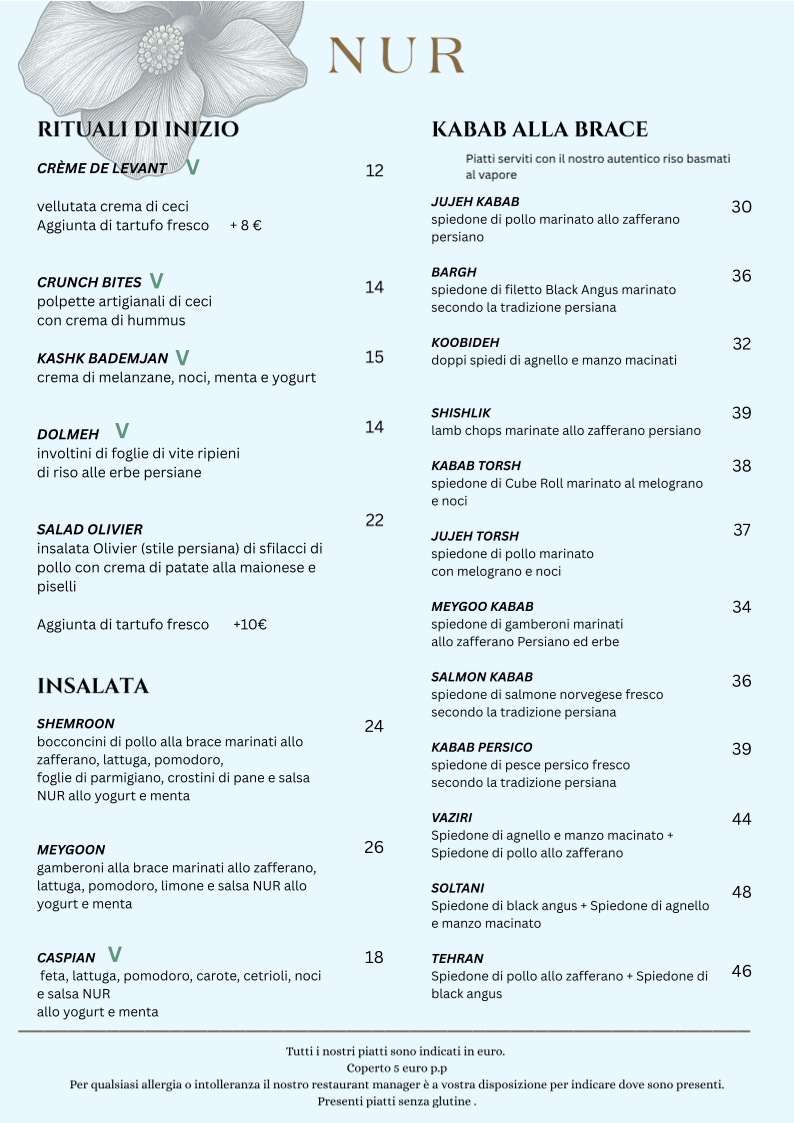 NUR

RITUALI DI INIZIO

CRÈME DE LEVANT V 12

vellutata crema di ceci
Aggiunta di tartufo fresco + 8 €

CRUNCH BITES V 14
polpette artigianali di ceci con crema di hummus

KASHK BADEMJAN V 15
crema di melanzane, noci, menta e yogurt

DOLMEH V 14
involtini di foglie di vite ripieni di riso alle erbe persiane

SALAD OLIVIER 22
insalata Olivier (stile persiana) di sfilacci di pollo con crema di patate alla maionese e piselli

Aggiunta di tartufo fresco +10€

INSALATA

SHEMROON 24
bocconcini di pollo alla brace marinati allo zafferano, lattuga, pomodoro, foglie di parmigiano, crostini di pane e salsa NUR allo yogurt e menta

MEYGOON 26
gamberoni alla brace marinati allo zafferano, lattuga, pomodoro, limone e salsa NUR allo yogurt e menta

CASPIAN V 18
feta, lattuga, pomodoro, carote, cetrioli, noci e salsa NUR allo yogurt e menta

KABAB ALLA BRACE

Piatti serviti con il nostro autentico riso basmati al vapore

JUJEH KABAB 30
spiedone di pollo marinato allo zafferano persiano

BARGH 36
spiedone di filetto Black Angus marinato secondo la tradizione persiana

KOOBIDEH 32
doppi spiedi di agnello e manzo macinati

SHISHLIK 39
lamb chops marinate allo zafferano persiano

KABAB TORSH 38
spiedone di Cube Roll marinato al melograno e noci

JUJEH TORSH 37
spiedone di pollo marinato con melograno e noci

MEYGOO KABAB 34
spiedone di gamberoni marinati allo zafferano Persiano ed erbe

SALMON KABAB 36
spiedone di salmone norvegese fresco secondo la tradizione persiana

KABAB PERSICO 39
spiedone di pesce persico fresco secondo la tradizione persiana

VAZIRI 44
Spiedone di agnello e manzo macinato + Spiedone di pollo allo zafferano

SOLTANI 48
Spiedone di black angus + Spiedone di agnello e manzo macinato

TEHRAN 46
Spiedone di pollo allo zafferano + Spiedone di black angus

Tutti i nostri piatti sono indicati in euro.
Coperto 5 euro p.p
Per qualsiasi allergia o intolleranza il nostro restaurant manager è a vostra disposizione per indicare dove sono presenti.
Presenti piatti senza glutine .